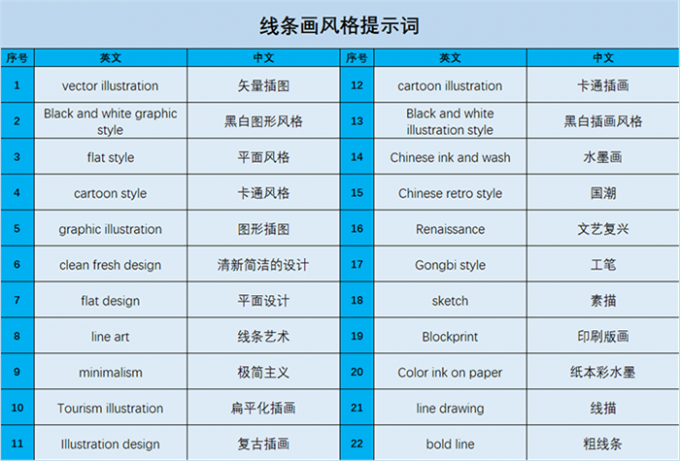 线条画风格提示词

| 序号 | 英文 | 中文 | 序号 | 英文 | 中文 |
|---|---|---|---|---|---|
| 1 | vector illustration | 矢量插图 | 12 | cartoon illustration | 卡通插画 |
| 2 | Black and white graphic style | 黑白图形风格 | 13 | Black and white illustration style | 黑白插画风格 |
| 3 | flat style | 平面风格 | 14 | Chinese ink and wash | 水墨画 |
| 4 | cartoon style | 卡通风格 | 15 | Chinese retro style | 国潮 |
| 5 | graphic illustration | 图形插图 | 16 | Renaissance | 文艺复兴 |
| 6 | clean fresh design | 清新简洁的设计 | 17 | Gongbi style | 工笔 |
| 7 | flat design | 平面设计 | 18 | sketch | 素描 |
| 8 | line art | 线条艺术 | 19 | Blockprint | 印刷版画 |
| 9 | minimalism | 极简主义 | 20 | Color ink on paper | 纸本彩水墨 |
| 10 | Tourism illustration | 扁平化插画 | 21 | line drawing | 线描 |
| 11 | Illustration design | 复古插画 | 22 | bold line | 粗线条 |